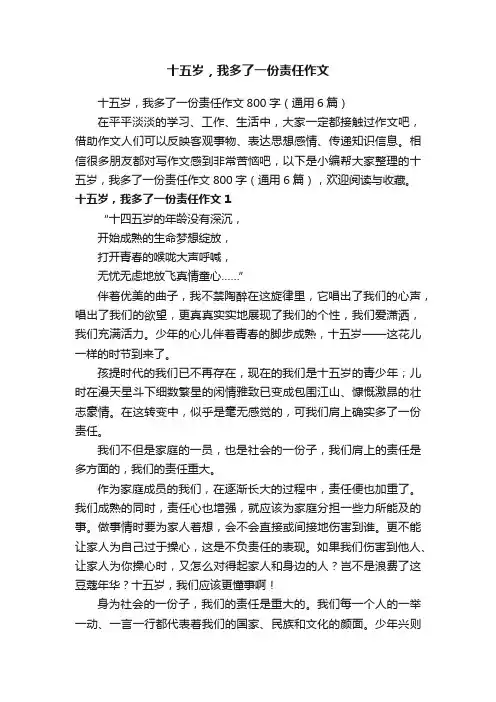 十五岁，我多了一份责任作文

十五岁，我多了一份责任作文 800 字（通用 6 篇）

在平平淡淡的学习、工作、生活中，大家一定都接触过作文吧，借助作文人们可以反映客观事物、表达思想感情、传递知识信息。相信很多朋友都对写作文感到非常苦恼吧，以下是小编帮大家整理的十五岁，我多了一份责任作文 800 字（通用 6 篇），欢迎阅读与收藏。

十五岁，我多了一份责任作文 1

“十四五岁的年龄没有深沉，
开始成熟的生命梦想绽放，
打开青春的喉咙大声呼喊，
无忧无虑地放飞真情童心……”

伴着优美的曲子，我不禁陶醉在这旋律里，它唱出了我们的心声，唱出了我们的欲望，更真真实实地展现了我们的个性，我们爱潇洒，我们充满活力。少年的心儿伴着青春的脚步成熟，十五岁——这花儿一样的时节到来了。

孩提时代的我们已不再存在，现在的我们是十五岁的青少年；儿时在漫天星斗下细数繁星的闲情雅致已变成包围江山、慷慨激昂的壮志豪情。在这转变中，似乎是毫无感觉的，可我们肩上确实多了一份责任。

我们不但是家庭的一员，也是社会的一份子，我们肩上的责任是多方面的，我们的责任重大。

作为家庭成员的我们，在逐渐长大的过程中，责任便也加重了。我们成熟的同时，责任心也增强，就应该为家庭分担一些力所能及的事。做事情时要为家人着想，会不会直接或间接地伤害到谁。更不能让家人为自己过于操心，这是不负责任的表现。如果我们伤害到他人、让家人为你操心时，又怎么对得起家人和身边的人？岂不是浪费了这豆蔻年华？十五岁，我们应该更懂事啊！

身为社会的一份子，我们的责任是重大的。我们每一个人的一举一动、一言一行都代表着我们的国家、民族和文化的颜面。少年兴则